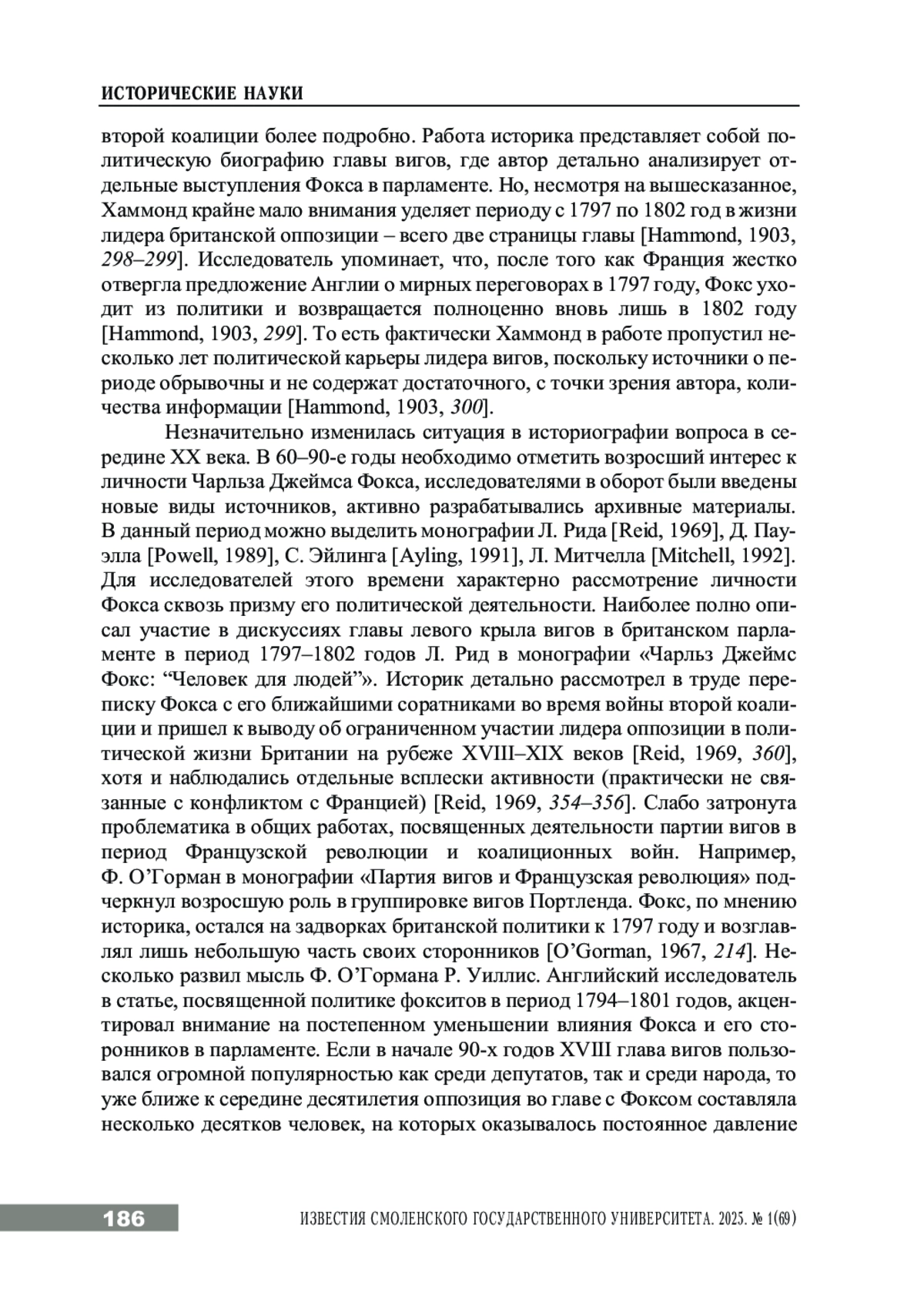 ИСТОРИЧЕСКИЕ НАУКИ

второй коалиции более подробно. Работа историка представляет собой политическую биографию главы вигов, где автор детально анализирует отдельные выступления Фокса в парламенте. Но, несмотря на вышесказанное, Хаммонд крайне мало внимания уделяет периоду с 1797 по 1802 год в жизни лидера британской оппозиции – всего две страницы главы [Hammond, 1903, 298–299]. Исследователь упоминает, что, после того как Франция жестко отвергла предложение Англии о мирных переговорах в 1797 году, Фокс уходит из политики и возвращается полноценно вновь лишь в 1802 году [Hammond, 1903, 299]. То есть фактически Хаммонд в работе пропустил несколько лет политической карьеры лидера вигов, поскольку источники о периоде обрывочны и не содержат достаточного, с точки зрения автора, количества информации [Hammond, 1903, 300].

Незначительно изменилась ситуация в историографии вопроса в середине XX века. В 60–90-е годы необходимо отметить возросший интерес к личности Чарльза Джеймса Фокса, исследователями в оборот были введены новые виды источников, активно разрабатывались архивные материалы. В данный период можно выделить монографии Л. Рида [Reid, 1969], Д. Пауэлла [Powell, 1989], С. Эйлинга [Ayling, 1991], Л. Митчелла [Mitchell, 1992]. Для исследователей этого времени характерно рассмотрение личности Фокса сквозь призму его политической деятельности. Наиболее полно описал участие в дискуссиях главы левого крыла вигов в британском парламенте в период 1797–1802 годов Л. Рид в монографии «Чарльз Джеймс Фокс: “Человек для людей”». Историк детально рассмотрел в труде переписку Фокса с его ближайшими соратниками во время войны второй коалиции и пришел к выводу об ограниченном участии лидера оппозиции в политической жизни Британии на рубеже XVIII–XIX веков [Reid, 1969, 360], хотя и наблюдались отдельные всплески активности (практически не связанные с конфликтом с Францией) [Reid, 1969, 354–356]. Слабо затронута проблематика в общих работах, посвященных деятельности партии вигов в период Французской революции и коалиционных войн. Например, Ф. О’Горман в монографии «Партия вигов и Французская революция» подчеркнул возросшую роль в группировке вигов Портленда. Фокс, по мнению историка, остался на задворках британской политики к 1797 году и возглавлял лишь небольшую часть своих сторонников [O’Gorman, 1967, 214]. Несколько развил мысль Ф. О’Гормана Р. Уиллис. Английский исследователь в статье, посвященной политике фокситов в период 1794–1801 годов, акцентировал внимание на постепенном уменьшении влияния Фокса и его сторонников в парламенте. Если в начале 90-х годов XVIII глава вигов пользовался огромной популярностью как среди депутатов, так и среди народа, то уже ближе к середине десятилетия оппозиция во главе с Фоксом составляла несколько десятков человек, на которых оказывалось постоянное давление

186 ИЗВЕСТИЯ СМОЛЕНСКОГО ГОСУДАРСТВЕННОГО УНИВЕРСИТЕТА. 2025. № 1(69)